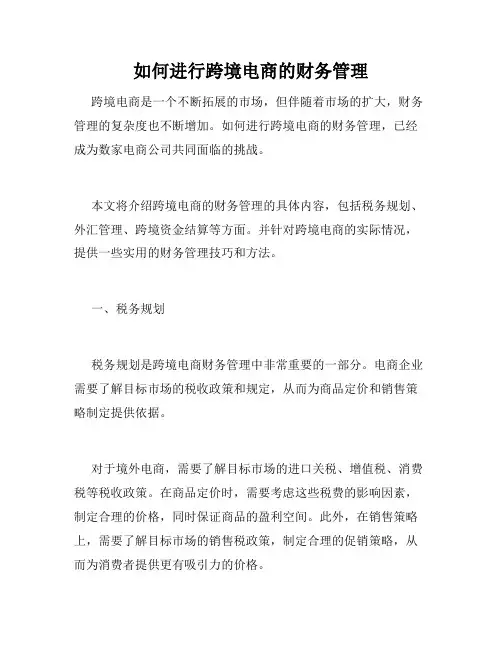 如何进行跨境电商的财务管理

跨境电商是一个不断拓展的市场，但伴随着市场的扩大，财务管理的复杂度也不断增加。如何进行跨境电商的财务管理，已经成为数家电商公司共同面临的挑战。

本文将介绍跨境电商的财务管理的具体内容，包括税务规划、外汇管理、跨境资金结算等方面。并针对跨境电商的实际情况，提供一些实用的财务管理技巧和方法。

一、税务规划

税务规划是跨境电商财务管理中非常重要的一部分。电商企业需要了解目标市场的税收政策和规定，从而为商品定价和销售策略制定提供依据。

对于境外电商，需要了解目标市场的进口关税、增值税、消费税等税收政策。在商品定价时，需要考虑这些税费的影响因素，制定合理的价格，同时保证商品的盈利空间。此外，在销售策略上，需要了解目标市场的销售税政策，制定合理的促销策略，从而为消费者提供更有吸引力的价格。